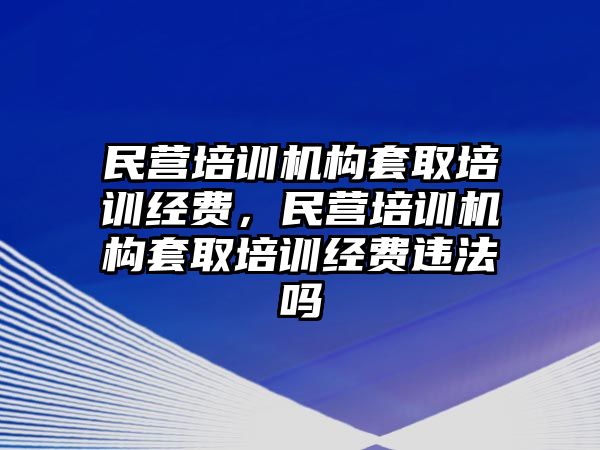 民营培训机构套取培训经费，民营培训机构套取培训经费违法吗